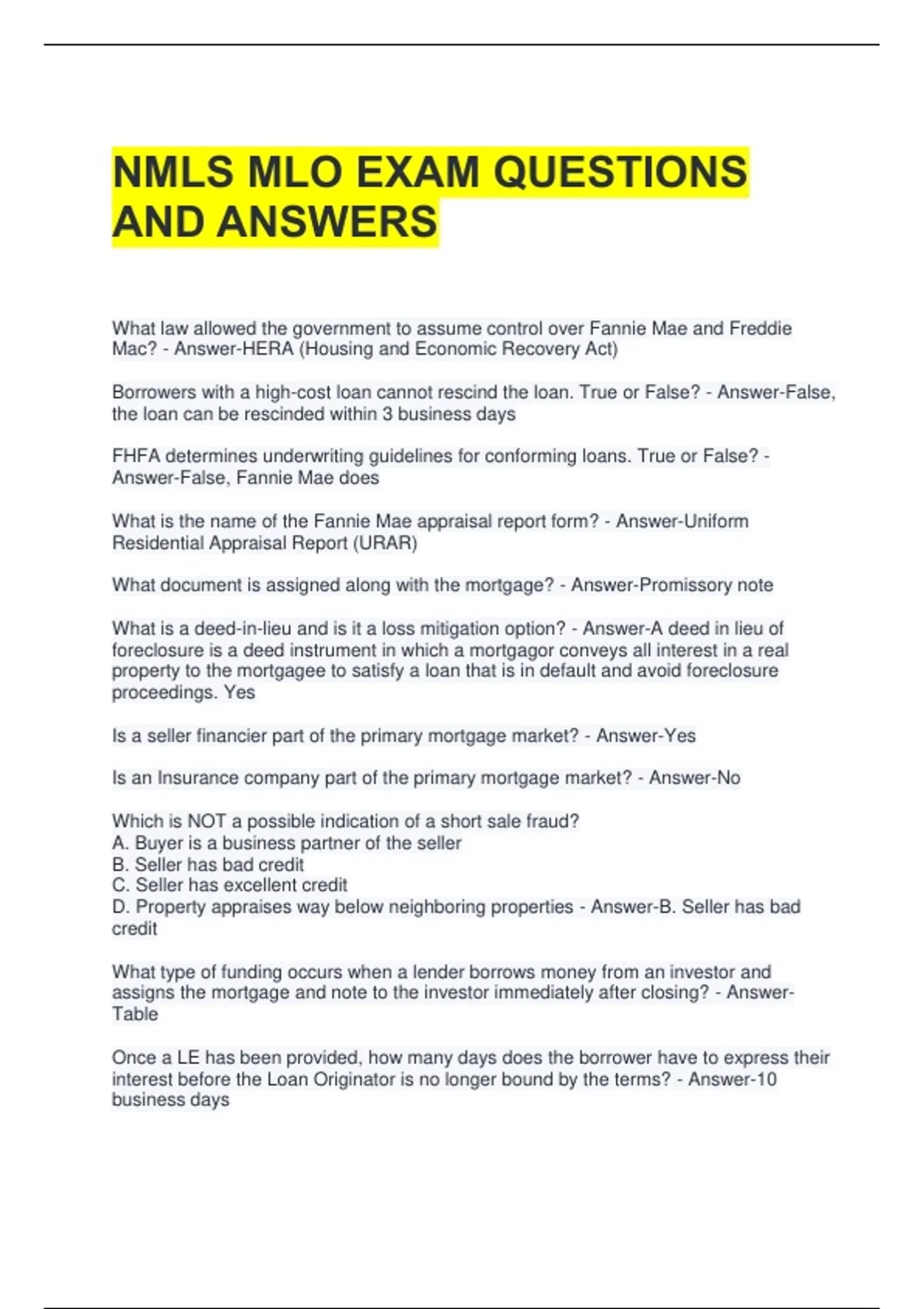 NMLS MLO EXAM QUESTIONS AND ANSWERS

What law allowed the government to assume control over Fannie Mae and Freddie Mac? - Answer-HERA (Housing and Economic Recovery Act)

Borrowers with a high-cost loan cannot rescind the loan. True or False? - Answer-False, the loan can be rescinded within 3 business days

FHFA determines underwriting guidelines for conforming loans. True or False? - Answer-False, Fannie Mae does

What is the name of the Fannie Mae appraisal report form? - Answer-Uniform Residential Appraisal Report (URAR)

What document is assigned along with the mortgage? - Answer-Promissory note

What is a deed-in-lieu and is it a loss mitigation option? - Answer-A deed in lieu of foreclosure is a deed instrument in which a mortgagor conveys all interest in a real property to the mortgagee to satisfy a loan that is in default and avoid foreclosure proceedings. Yes

Is a seller financier part of the primary mortgage market? - Answer-Yes

Is an Insurance company part of the primary mortgage market? - Answer-No

Which is NOT a possible indication of a short sale fraud?
A. Buyer is a business partner of the seller
B. Seller has bad credit
C. Seller has excellent credit
D. Property appraises way below neighboring properties - Answer-B. Seller has bad credit

What type of funding occurs when a lender borrows money from an investor and assigns the mortgage and note to the investor immediately after closing? - Answer-Table

Once a LE has been provided, how many days does the borrower have to express their interest before the Loan Originator is no longer bound by the terms? - Answer-10 business days